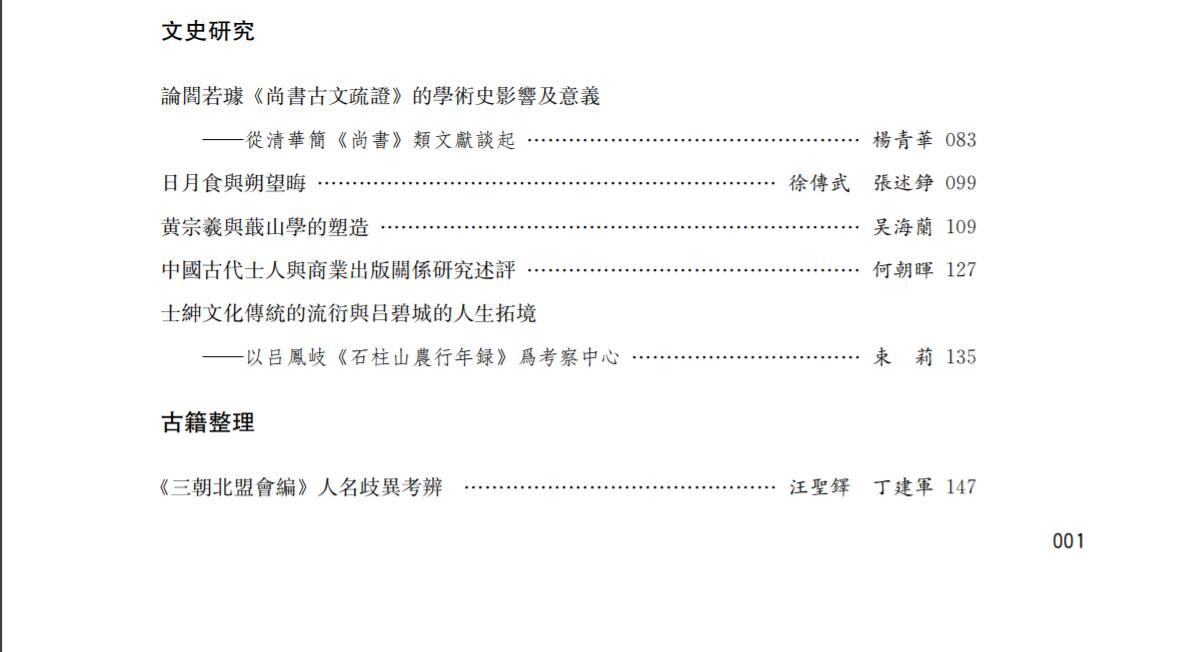 文史研究

論閻若璩《尚書古文疏證》的學術史影響及意義

——從清華簡《尚書》類文獻談起 楊青華 083

日月食與朔望晦 徐傳武 張述錚 099

黄宗羲與蕺山學的塑造 吴海蘭 109

中國古代士人與商業出版關係研究述評 何朝暉 127

士紳文化傳統的流衍與吕碧城的人生拓境

——以吕鳳岐《石柱山農行年録》爲考察中心 束 莉 135

古籍整理

《三朝北盟會編》人名歧異考辨 汪聖鐸 丁建軍 147

001